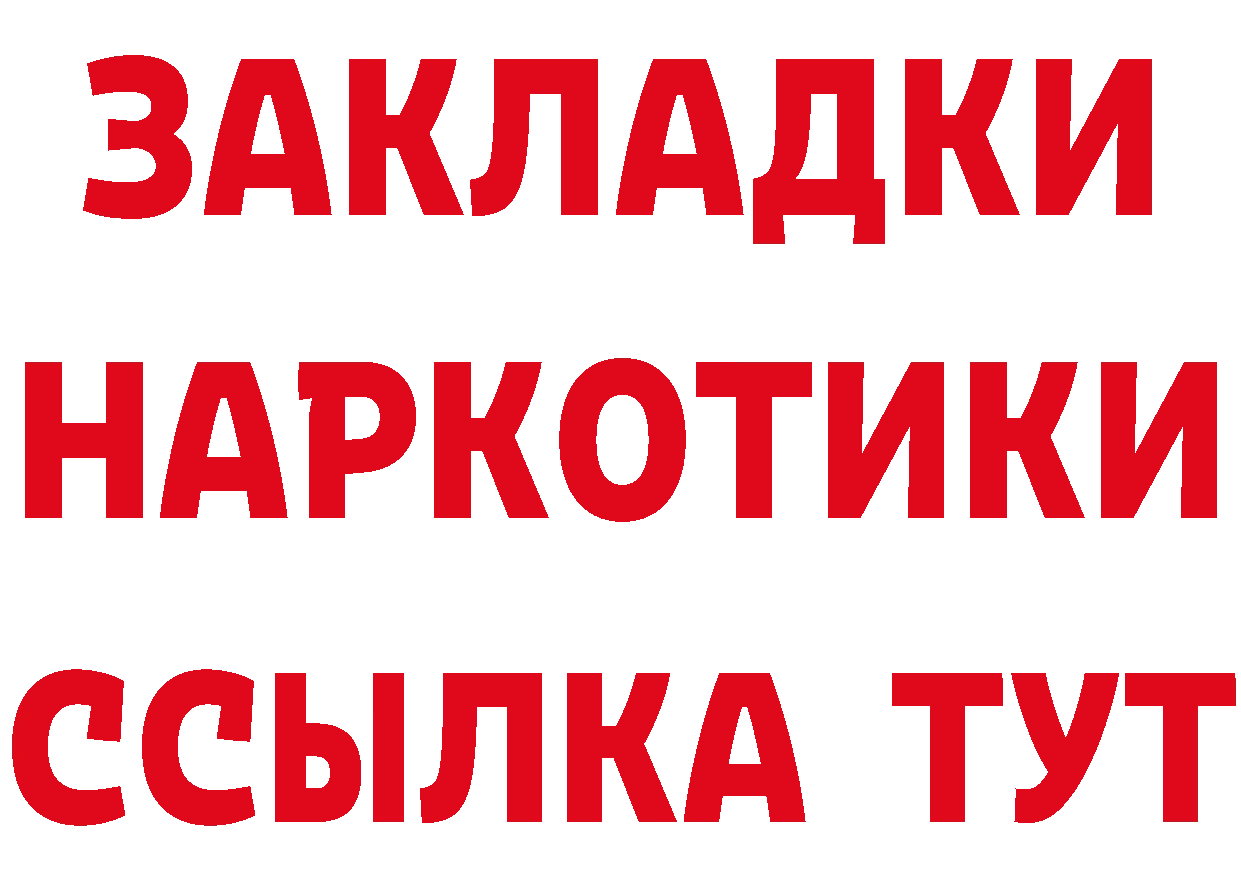 ЗАКЛАДКИ
НАРКОТИКИ
ССЫЛКА ТУТ